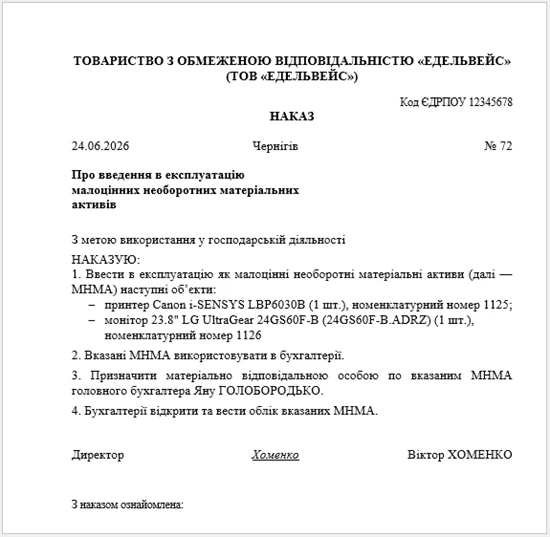 ТОВАРИСТВО З ОБМЕЖЕНОЮ ВІДПОВІДАЛЬНІСТЮ «ЕДЕЛЬВЕЙС»
(ТОВ «ЕДЕЛЬВЕЙС»)

Код ЄДРПОУ 12345678

НАКАЗ

24.06.2026 Чернігів № 72

Про введення в експлуатацію малоцінних необоротних матеріальних активів

З метою використання у господарській діяльності

НАКАЗУЮ:
1. Ввести в експлуатацію як малоцінні необоротні матеріальні активи (далі — МНМА) наступні об'єкти:
– принтер Canon i-SENSYS LBP6030B (1 шт.), номенклатурний номер 1125;
– монітор 23.8" LG UltraGear 24GS60F-B (24GS60F-B.ADRZ) (1 шт.), номенклатурний номер 1126

2. Вказані МНМА використовувати в бухгалтерії.

3. Призначити матеріально відповідальною особою по вказаним МНМА головного бухгалтера Яну ГОЛОБОРОДЬКО.

4. Бухгалтерії відкрити та вести облік вказаних МНМА.

Директор Хоменко Віктор ХОМЕНКО

З наказом ознайомлена: